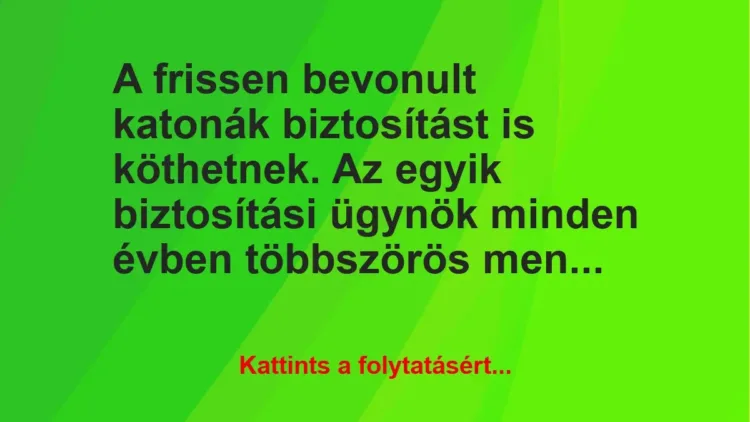 A frissen bevonult katonák biztosítást is köthetnek. Az egyik biztosítási ügynök minden évben többszörös men...

Kattints a folytatásért...